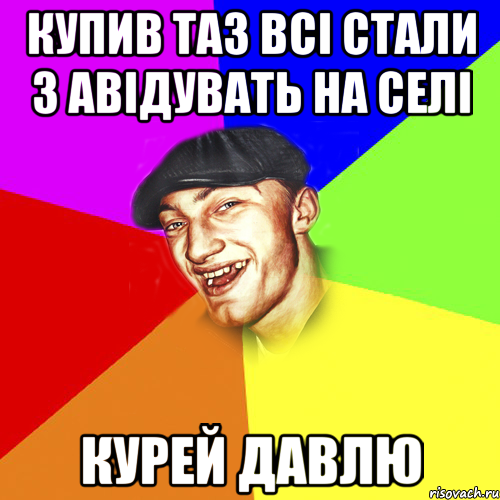 КУПИВ ТАЗ ВСІ СТАЛИ З АВІДУВАТЬ НА СЕЛІ

КУРЕЙ ДАВЛЮ

risovach.ru